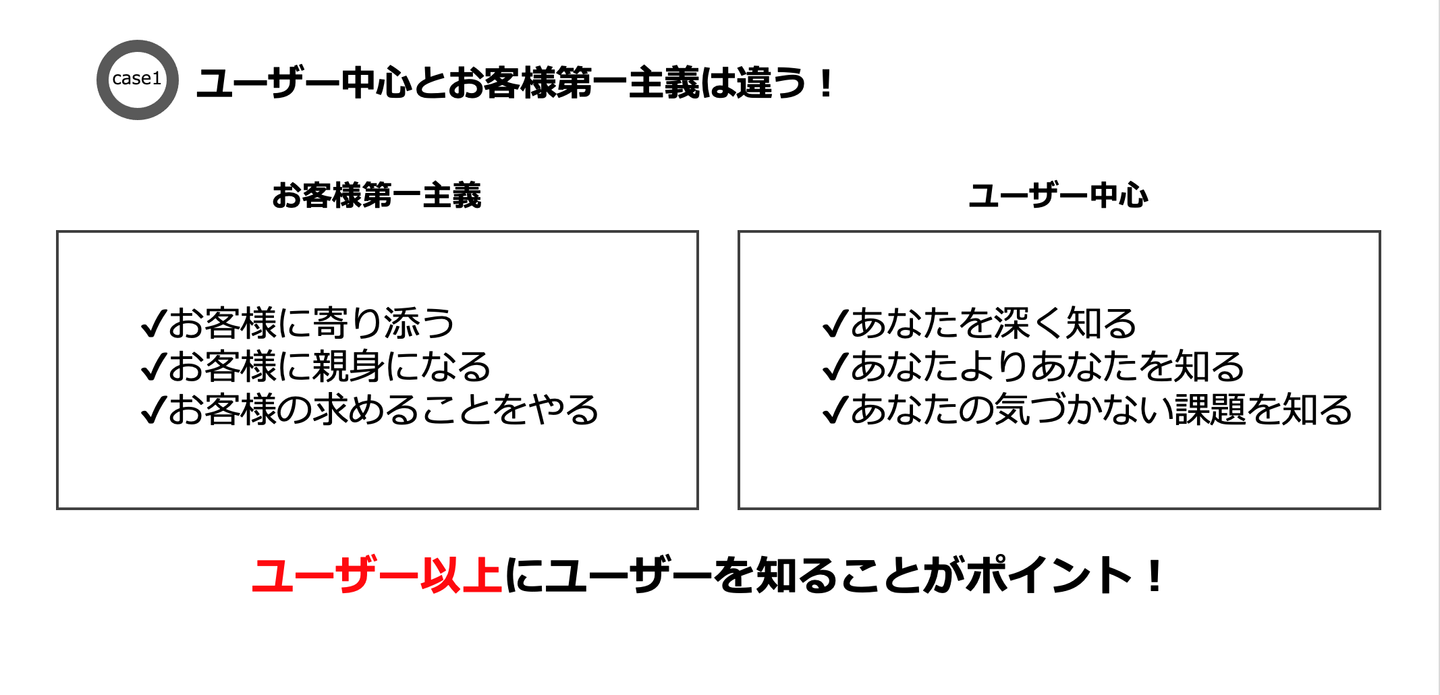 case1 ユーザー中心とお客様第一主義は違う！

お客様第一主義

✓お客様に寄り添う
✓お客様に親身になる
✓お客様の求めることをやる

ユーザー中心

✓あなたを深く知る
✓あなたよりあなたを知る
✓あなたの気づかない課題を知る

ユーザー以上にユーザーを知ることがポイント！